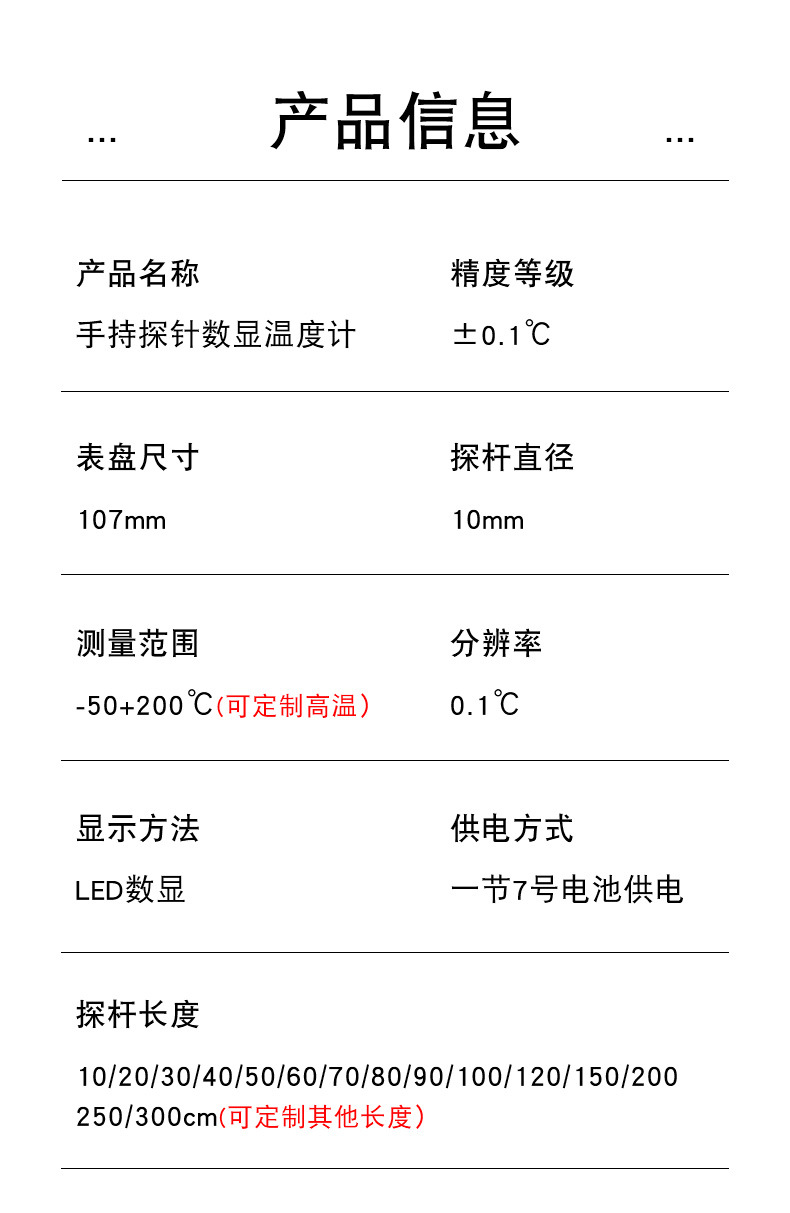 ... 产品信息 ...

产品名称
手持探针数显温度计

精度等级
±0.1℃

表盘尺寸
107mm

探杆直径
10mm

测量范围
-50+200℃(可定制高温)

分辨率
0.1℃

显示方法
LED数显

供电方式
一节7号电池供电

探杆长度
10/20/30/40/50/60/70/80/90/100/120/150/200
250/300cm(可定制其他长度)